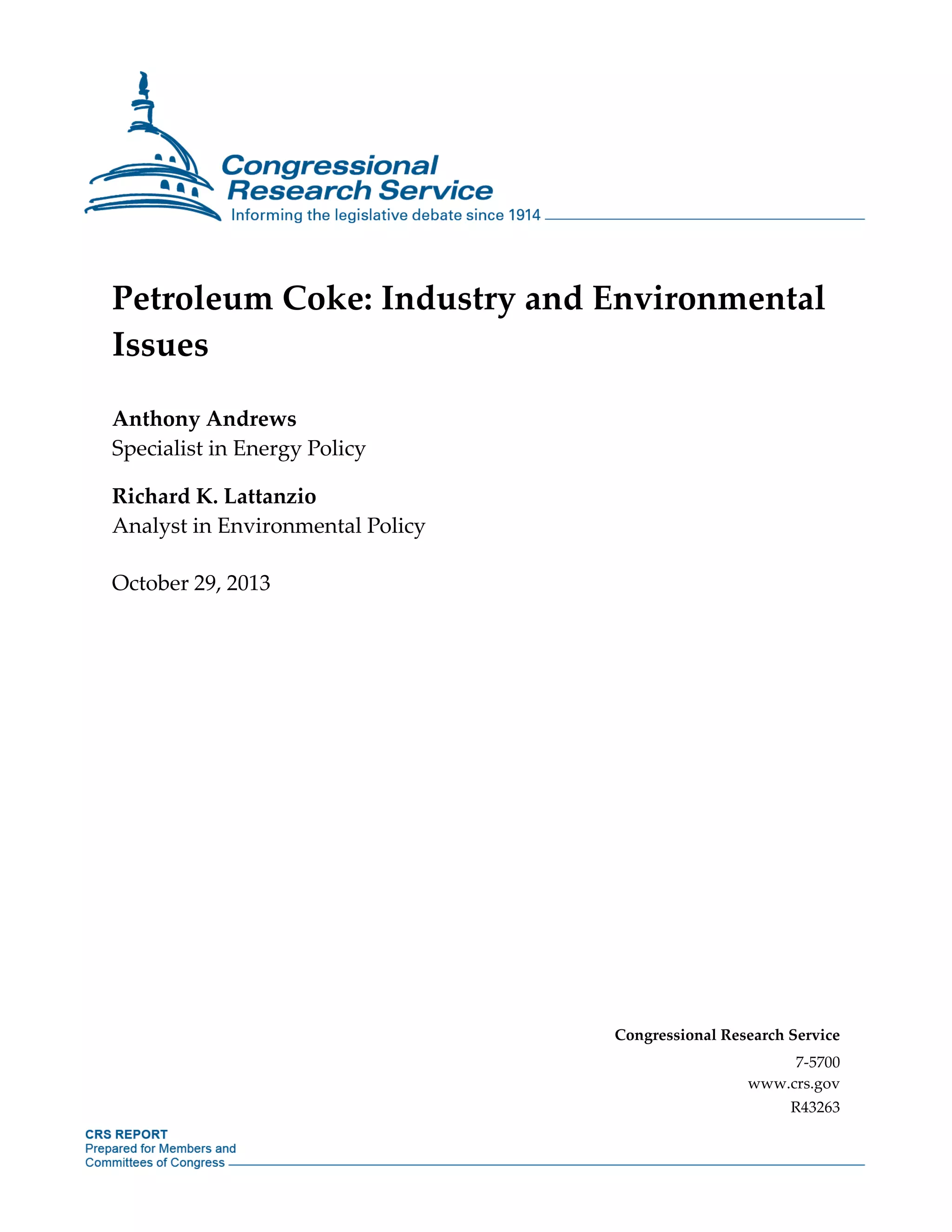 Congressional Research Service
Informing the legislative debate since 1914

Petroleum Coke: Industry and Environmental Issues

Anthony Andrews
Specialist in Energy Policy

Richard K. Lattanzio
Analyst in Environmental Policy

October 29, 2013

Congressional Research Service
7-5700
www.crs.gov
R43263

CRS REPORT
Prepared for Members and Committees of Congress